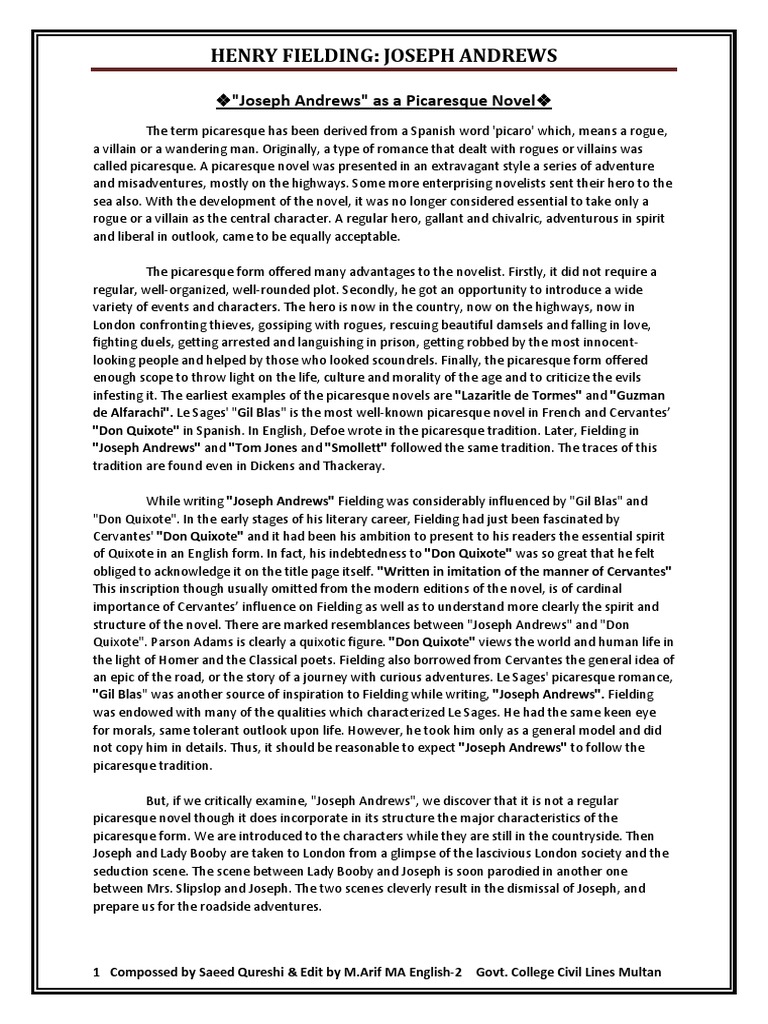 HENRY FIELDING: JOSEPH ANDREWS

❖"Joseph Andrews" as a Picaresque Novel❖

The term picaresque has been derived from a Spanish word 'picaro' which, means a rogue, a villain or a wandering man. Originally, a type of romance that dealt with rogues or villains was called picaresque. A picaresque novel was presented in an extravagant style a series of adventure and misadventures, mostly on the highways. Some more enterprising novelists sent their hero to the sea also. With the development of the novel, it was no longer considered essential to take only a rogue or a villain as the central character. A regular hero, gallant and chivalric, adventurous in spirit and liberal in outlook, came to be equally acceptable.

The picaresque form offered many advantages to the novelist. Firstly, it did not require a regular, well-organized, well-rounded plot. Secondly, he got an opportunity to introduce a wide variety of events and characters. The hero is now in the country, now on the highways, now in London confronting thieves, gossiping with rogues, rescuing beautiful damsels and falling in love, fighting duels, getting arrested and languishing in prison, getting robbed by the most innocent-looking people and helped by those who looked scoundrels. Finally, the picaresque form offered enough scope to throw light on the life, culture and morality of the age and to criticize the evils infesting it. The earliest examples of the picaresque novels are "Lazaritle de Tormes" and "Guzman de Alfarachi". Le Sages' "Gil Blas" is the most well-known picaresque novel in French and Cervantes' "Don Quixote" in Spanish. In English, Defoe wrote in the picaresque tradition. Later, Fielding in "Joseph Andrews" and "Tom Jones and "Smollett" followed the same tradition. The traces of this tradition are found even in Dickens and Thackeray.

While writing "Joseph Andrews" Fielding was considerably influenced by "Gil Blas" and "Don Quixote". In the early stages of his literary career, Fielding had just been fascinated by Cervantes' "Don Quixote" and it had been his ambition to present to his readers the essential spirit of Quixote in an English form. In fact, his indebtedness to "Don Quixote" was so great that he felt obliged to acknowledge it on the title page itself. "Written in imitation of the manner of Cervantes" This inscription though usually omitted from the modern editions of the novel, is of cardinal importance of Cervantes' influence on Fielding as well as to understand more clearly the spirit and structure of the novel. There are marked resemblances between "Joseph Andrews" and "Don Quixote". Parson Adams is clearly a quixotic figure. "Don Quixote" views the world and human life in the light of Homer and the Classical poets. Fielding also borrowed from Cervantes the general idea of an epic of the road, or the story of a journey with curious adventures. Le Sages' picaresque romance, "Gil Blas" was another source of inspiration to Fielding while writing, "Joseph Andrews". Fielding was endowed with many of the qualities which characterized Le Sages. He had the same keen eye for morals, same tolerant outlook upon life. However, he took him only as a general model and did not copy him in details. Thus, it should be reasonable to expect "Joseph Andrews" to follow the picaresque tradition.

But, if we critically examine, "Joseph Andrews", we discover that it is not a regular picaresque novel though it does incorporate in its structure the major characteristics of the picaresque form. We are introduced to the characters while they are still in the countryside. Then Joseph and Lady Booby are taken to London from a glimpse of the lascivious London society and the seduction scene. The scene between Lady Booby and Joseph is soon parodied in another one between Mrs. Slipslop and Joseph. The two scenes cleverly result in the dismissal of Joseph, and prepare us for the roadside adventures.

1 Compossed by Saeed Qureshi & Edit by M.Arif MA English-2 Govt. College Civil Lines Multan